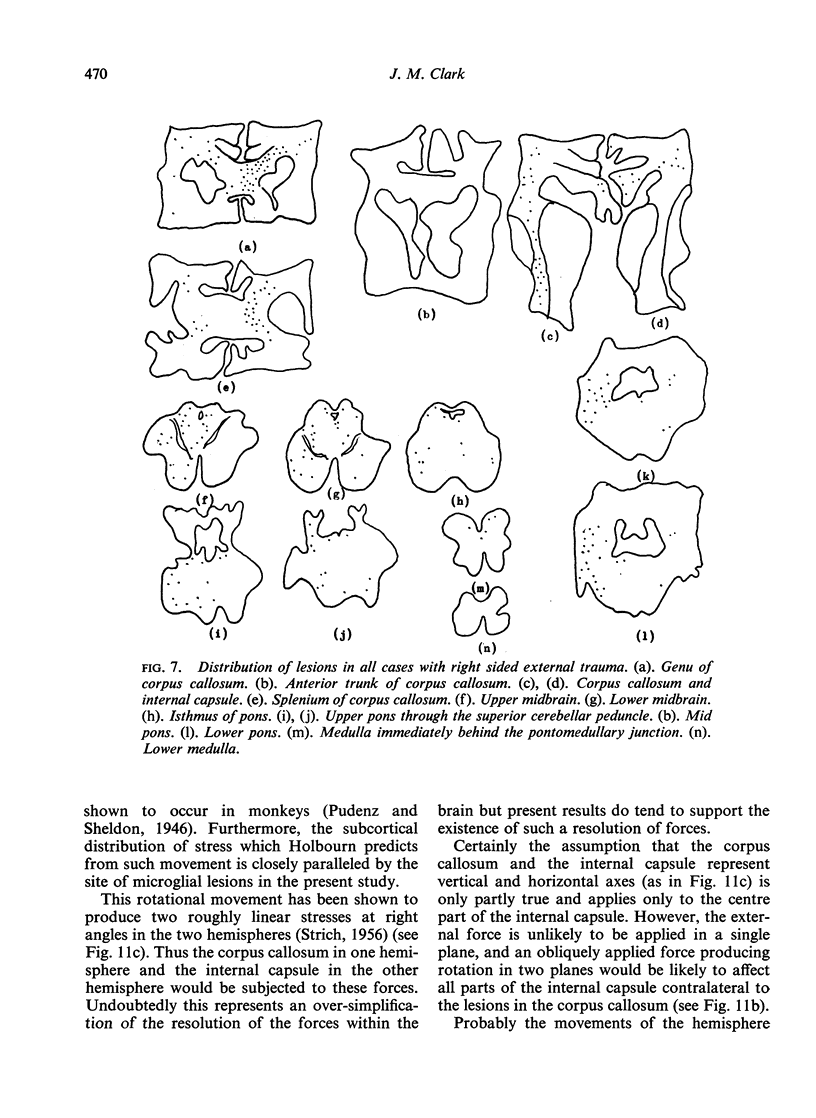 470 J. M. Clark

(a)

(b)

(c)

(d)

(e)

(f)

(g)

(h)

(k)

(i)

(j)

(m)

(n)

(l)

FIG. 7. Distribution of lesions in all cases with right sided external trauma. (a). Genu of corpus callosum. (b). Anterior trunk of corpus callosum. (c), (d). Corpus callosum and internal capsule. (e). Splenium of corpus callosum. (f). Upper midbrain. (g). Lower midbrain. (h). Isthmus of pons. (i), (j). Upper pons through the superior cerebellar peduncle. (b). Mid pons. (l). Lower pons. (m). Medulla immediately behind the pontomedullary junction. (n). Lower medulla.

shown to occur in monkeys (Pudenz and Sheldon, 1946). Furthermore, the subcortical distribution of stress which Holbourn predicts from such movement is closely paralleled by the site of microglial lesions in the present study.

This rotational movement has been shown to produce two roughly linear stresses at right angles in the two hemispheres (Strich, 1956) (see Fig. 11c). Thus the corpus callosum in one hemisphere and the internal capsule in the other hemisphere would be subjected to these forces. Undoubtedly this represents an over-simplification of the resolution of the forces within the brain but present results do tend to support the existence of such a resolution of forces.

Certainly the assumption that the corpus callosum and the internal capsule represent vertical and horizontal axes (as in Fig. 11c) is only partly true and applies only to the centre part of the internal capsule. However, the external force is unlikely to be applied in a single plane, and an obliquely applied force producing rotation in two planes would be likely to affect all parts of the internal capsule contralateral to the lesions in the corpus callosum (see Fig. 11b).

Probably the movements of the hemisphere